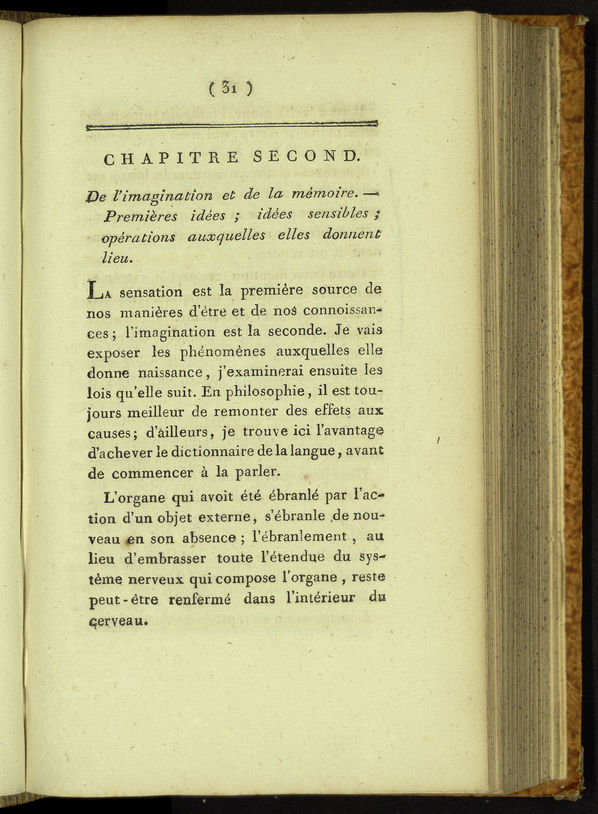 ( 31 )

CHAPITRE SECOND.

De l'imagination et de la mémoire. — Premières idées ; idées sensibles ; opérations auxquelles elles donnent lieu.

La sensation est la première source de nos manières d'être et de nos connoissances ; l'imagination est la seconde. Je vais exposer les phénomènes auxquelles elle donne naissance, j'examinerai ensuite les lois qu'elle suit. En philosophie, il est toujours meilleur de remonter des effets aux causes ; d'ailleurs, je trouve ici l'avantage d'achever le dictionnaire de la langue, avant de commencer à la parler.

L'organe qui avoit été ébranlé par l'action d'un objet externe, s'ébranle de nouveau en son absence ; l'ébranlement, au lieu d'embrasser toute l'étendue du système nerveux qui compose l'organe, reste peut-être renfermé dans l'intérieur du cerveau.